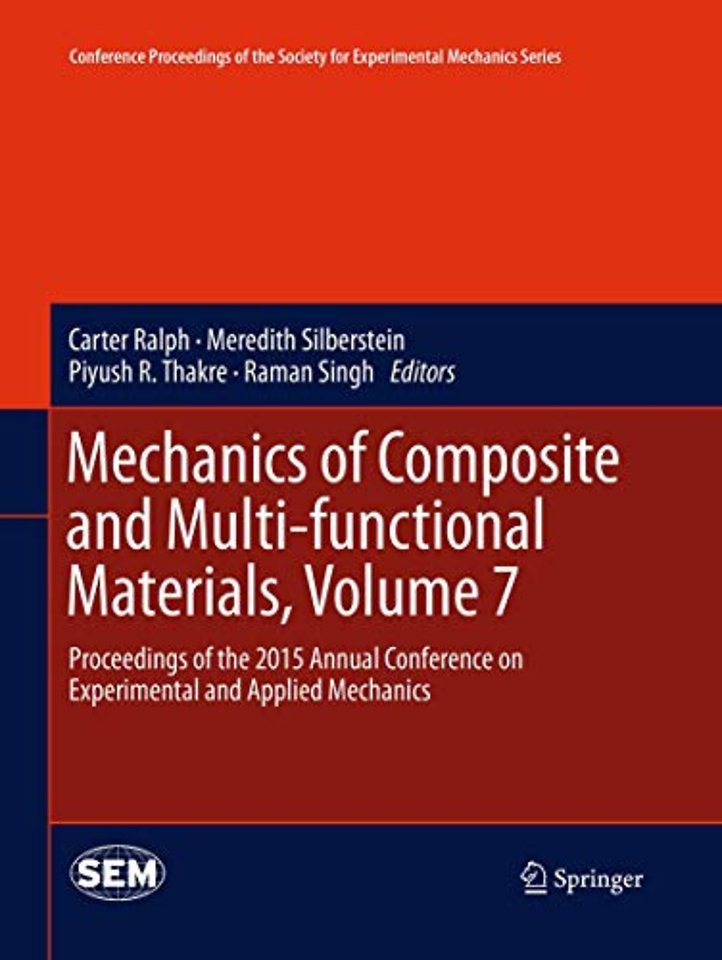 Conference Proceedings of the Society for Experimental Mechanics Series

Carter Ralph · Meredith Silberstein
Piyush R. Thakre · Raman Singh *Editors*

Mechanics of Composite and Multi-functional Materials, Volume 7

Proceedings of the 2015 Annual Conference on Experimental and Applied Mechanics

SEM

Springer